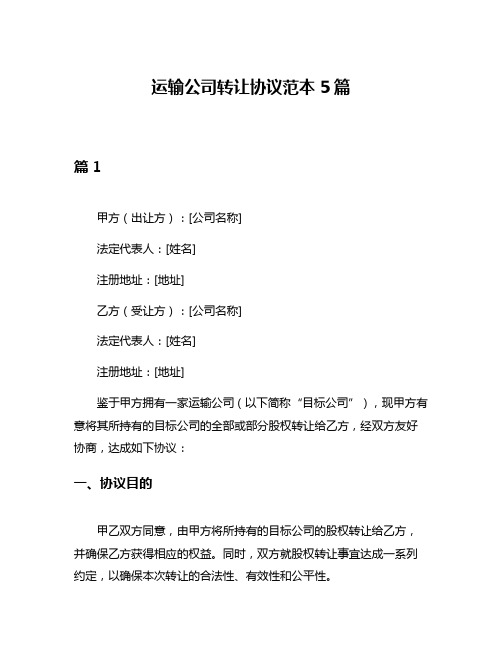 运输公司转让协议范本 5 篇

篇 1

甲方（出让方）：[公司名称]

法定代表人：[姓名]

注册地址：[地址]

乙方（受让方）：[公司名称]

法定代表人：[姓名]

注册地址：[地址]

鉴于甲方拥有一家运输公司（以下简称“目标公司”），现甲方有意将其所持有的目标公司的全部或部分股权转让给乙方，经双方友好协商，达成如下协议：

一、协议目的

甲乙双方同意，由甲方将所持有的目标公司的股权转让给乙方，并确保乙方获得相应的权益。同时，双方就股权转让事宜达成一系列约定，以确保本次转让的合法性、有效性和公平性。